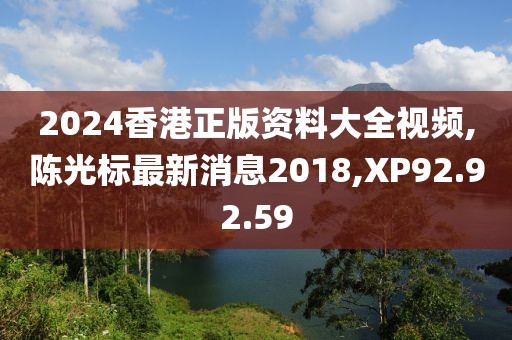 2024香港正版资料大全视频,陈光标最新消息2018,XP92.92.59